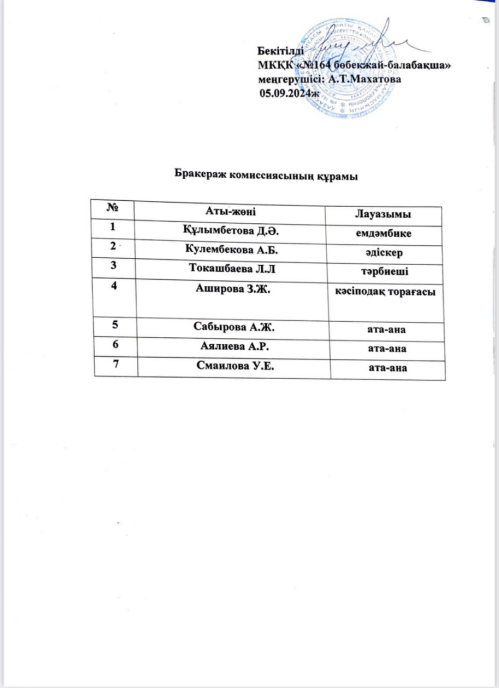 Бекітілді
МКҚК «№164 бөбекжай-балабақша»
меңгерушісі: А.Т.Махатова
05.09.2024ж

Бракераж комиссиясының құрамы

| № | Аты-жөні | Лауазымы |
|---|---|---|
| 1 | Құлымбетова Д.Ә. | емдәмбике |
| 2 | Кулембекова А.Б. | әдіскер |
| 3 | Токашбаева Л.Л | тәрбиеші |
| 4 | Аширова З.Ж. | кәсіподақ торағасы |
| 5 | Сабырова А.Ж. | ата-ана |
| 6 | Аялиева А.Р. | ата-ана |
| 7 | Смаилова У.Е. | ата-ана |